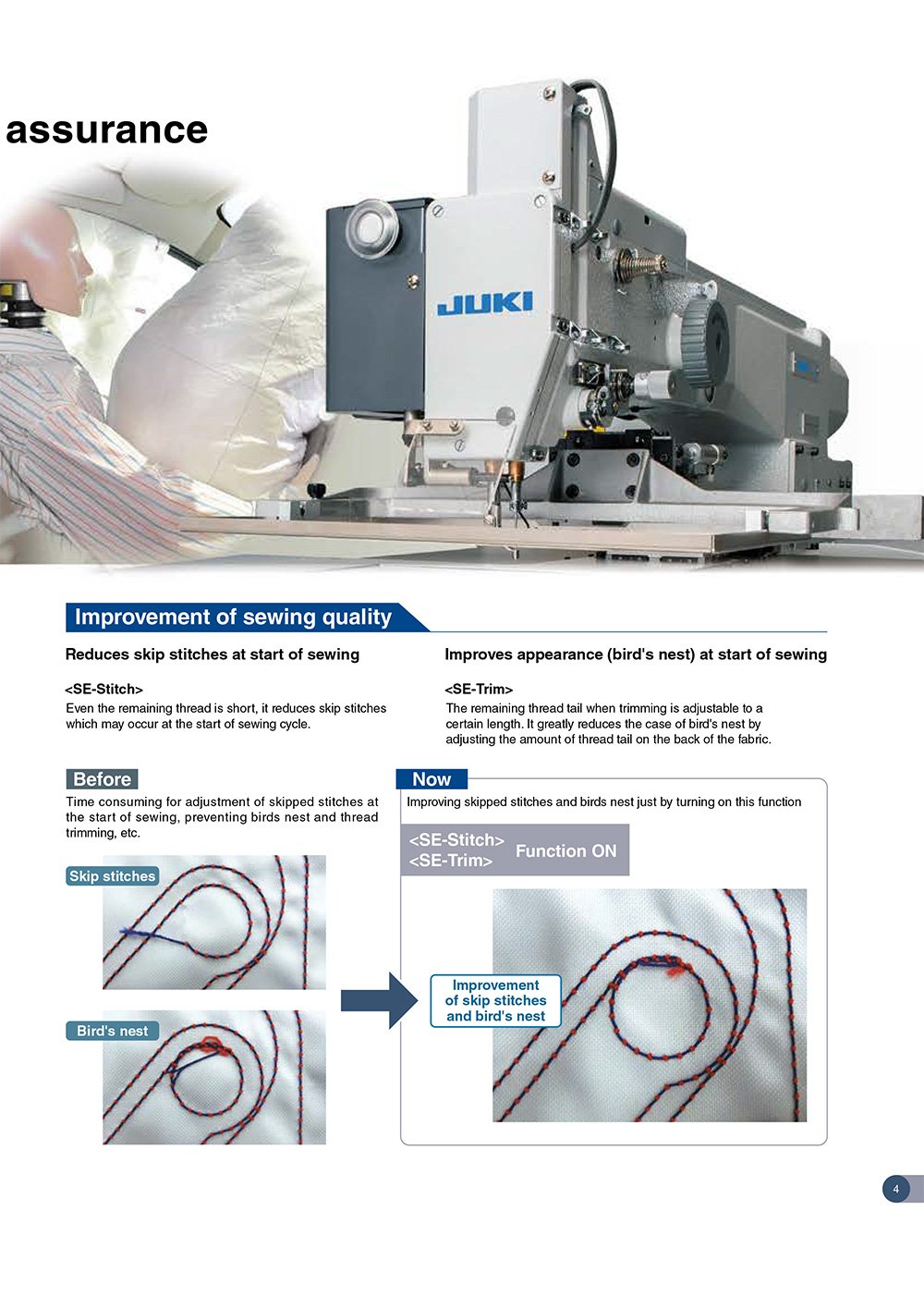 assurance

JUKI

Improvement of sewing quality

Reduces skip stitches at start of sewing

<SE-Stitch>
Even the remaining thread is short, it reduces skip stitches which may occur at the start of sewing cycle.

Improves appearance (bird's nest) at start of sewing

<SE-Trim>
The remaining thread tail when trimming is adjustable to a certain length. It greatly reduces the case of bird's nest by adjusting the amount of thread tail on the back of the fabric.

Before
Time consuming for adjustment of skipped stitches at the start of sewing, preventing birds nest and thread trimming, etc.

Skip stitches

Bird's nest

Now
Improving skipped stitches and birds nest just by turning on this function

<SE-Stitch>
<SE-Trim>
Function ON

Improvement of skip stitches and bird's nest

4